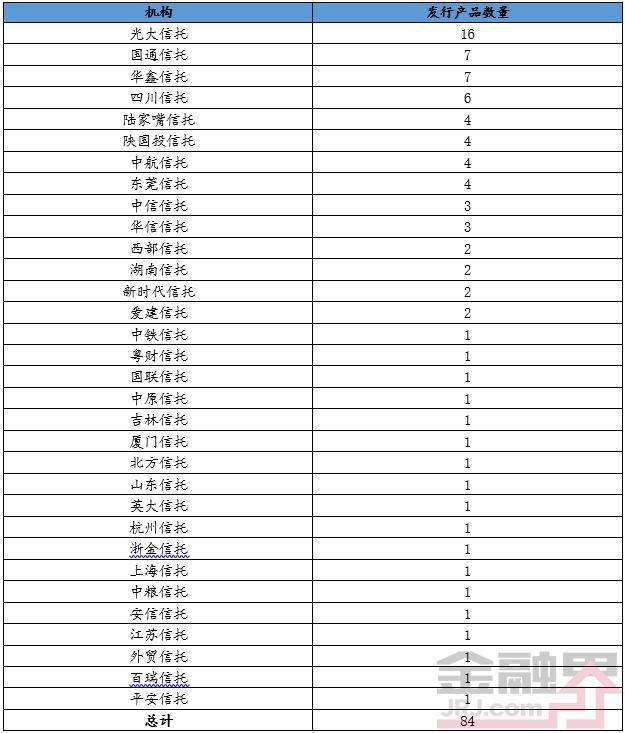 | 机构 | 发行产品数量 |
|---|---|
| 光大信托 | 16 |
| 国通信托 | 7 |
| 华鑫信托 | 7 |
| 四川信托 | 6 |
| 陆家嘴信托 | 4 |
| 陕国投信托 | 4 |
| 中航信托 | 4 |
| 东莞信托 | 4 |
| 中信信托 | 3 |
| 华信信托 | 3 |
| 西部信托 | 2 |
| 湖南信托 | 2 |
| 新时代信托 | 2 |
| 爱建信托 | 2 |
| 中铁信托 | 1 |
| 粤财信托 | 1 |
| 国联信托 | 1 |
| 中原信托 | 1 |
| 吉林信托 | 1 |
| 厦门信托 | 1 |
| 北方信托 | 1 |
| 山东信托 | 1 |
| 英大信托 | 1 |
| 杭州信托 | 1 |
| 浙金信托 | 1 |
| 上海信托 | 1 |
| 中粮信托 | 1 |
| 安信信托 | 1 |
| 江苏信托 | 1 |
| 外贸信托 | 1 |
| 百瑞信托 | 1 |
| 平安信托 | 1 |
| 总计 | 84 |

金融界
JRJ.com